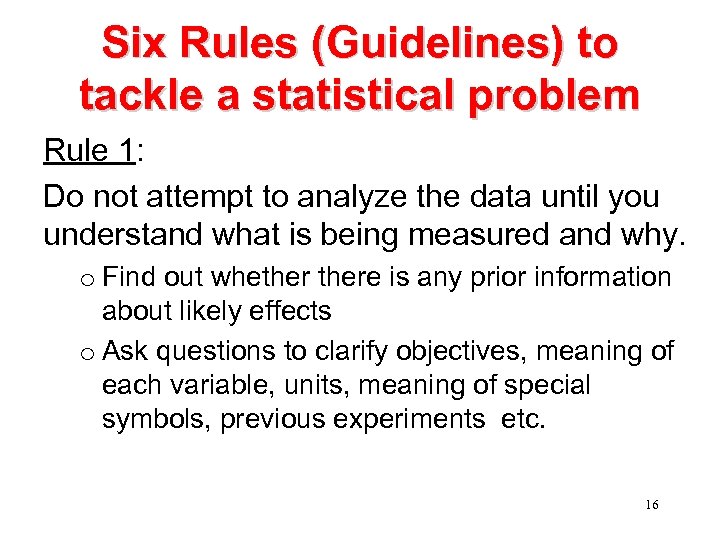 Six Rules (Guidelines) to tackle a statistical problem

Rule 1:

Do not attempt to analyze the data until you understand what is being measured and why.

o Find out whether there is any prior information about likely effects

o Ask questions to clarify objectives, meaning of each variable, units, meaning of special symbols, previous experiments etc.

16